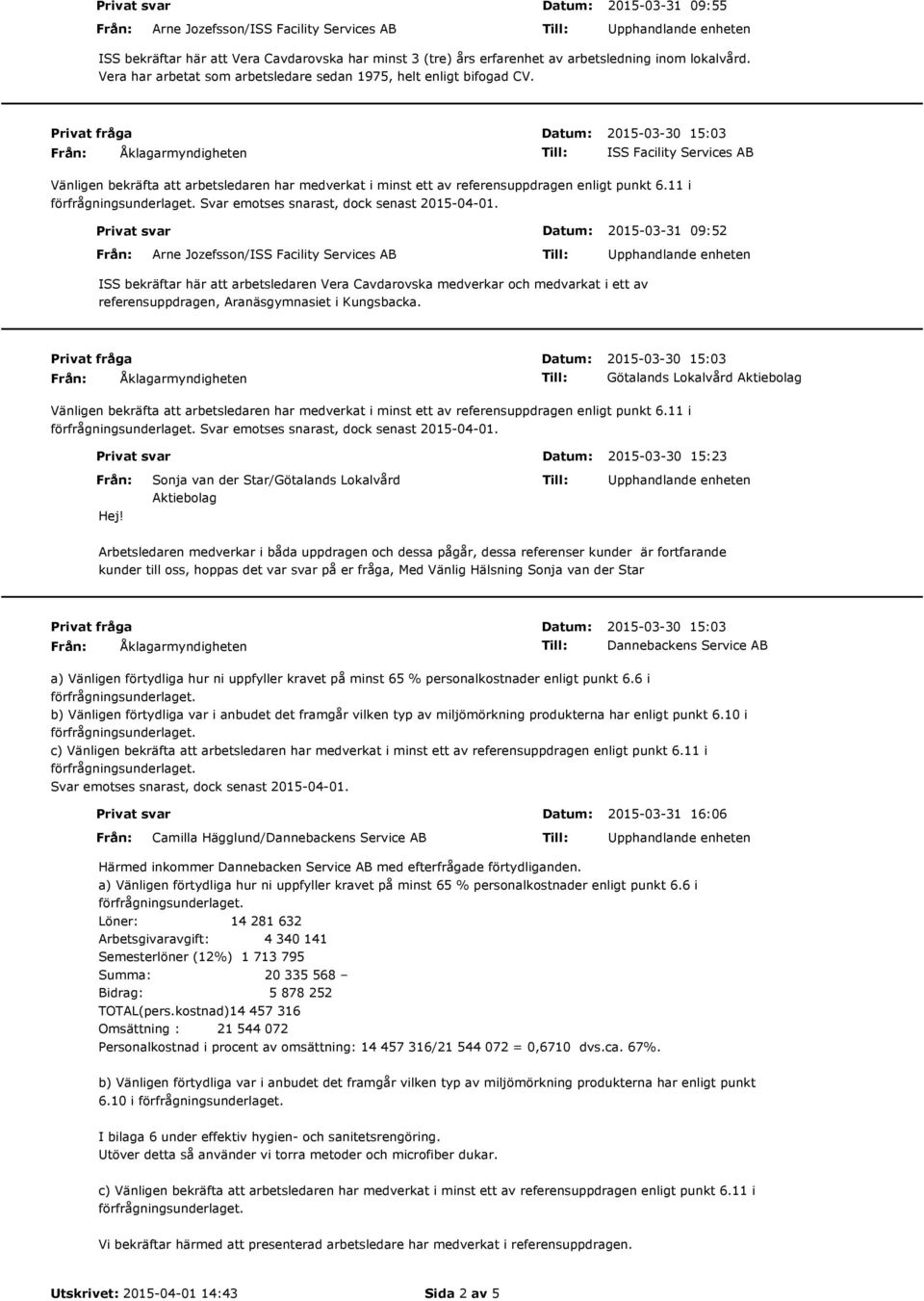 Privat svar Datum: 2015-03-31 09:55
Från: Arne Jozefsson/ISS Facility Services AB Till: Upphandlande enheten

ISS bekräftar här att Vera Cavdarovska har minst 3 (tre) års erfarenhet av arbetsledning inom lokalvård. Vera har arbetat som arbetsledare sedan 1975, helt enligt bifogad CV.

Privat fråga Datum: 2015-03-30 15:03
Från: Åklagarmyndigheten Till: ISS Facility Services AB

Vänligen bekräfta att arbetsledaren har medverkat i minst ett av referensuppdragen enligt punkt 6.11 i förfrågningsunderlaget. Svar emotses snarast, dock senast 2015-04-01.

Privat svar Datum: 2015-03-31 09:52
Från: Arne Jozefsson/ISS Facility Services AB Till: Upphandlande enheten

ISS bekräftar här att arbetsledaren Vera Cavdarovska medverkar och medvarkat i ett av referensuppdragen, Aranäsgymnasiet i Kungsbacka.

Privat fråga Datum: 2015-03-30 15:03
Från: Åklagarmyndigheten Till: Götalands Lokalvård Aktiebolag

Vänligen bekräfta att arbetsledaren har medverkat i minst ett av referensuppdragen enligt punkt 6.11 i förfrågningsunderlaget. Svar emotses snarast, dock senast 2015-04-01.

Privat svar Datum: 2015-03-30 15:23
Från: Sonja van der Star/Götalands Lokalvård Aktiebolag Till: Upphandlande enheten

Hej!

Arbetsledaren medverkar i båda uppdragen och dessa pågår, dessa referenser kunder är fortfarande kunder till oss, hoppas det var svar på er fråga, Med Vänlig Hälsning Sonja van der Star

Privat fråga Datum: 2015-03-30 15:03
Från: Åklagarmyndigheten Till: Dannebackens Service AB

a) Vänligen förtydliga hur ni uppfyller kravet på minst 65 % personalkostnader enligt punkt 6.6 i förfrågningsunderlaget.
b) Vänligen förtydliga var i anbudet det framgår vilken typ av miljömörkning produkterna har enligt punkt 6.10 i förfrågningsunderlaget.
c) Vänligen bekräfta att arbetsledaren har medverkat i minst ett av referensuppdragen enligt punkt 6.11 i förfrågningsunderlaget.
Svar emotses snarast, dock senast 2015-04-01.

Privat svar Datum: 2015-03-31 16:06
Från: Camilla Hägglund/Dannebackens Service AB Till: Upphandlande enheten

Härmed inkommer Dannebacken Service AB med efterfrågade förtydliganden.
a) Vänligen förtydliga hur ni uppfyller kravet på minst 65 % personalkostnader enligt punkt 6.6 i förfrågningsunderlaget.
Löner: 14 281 632
Arbetsgivaravgift: 4 340 141
Semesterlöner (12%) 1 713 795
Summa: 20 335 568 –
Bidrag: 5 878 252
TOTAL(pers.kostnad)14 457 316
Omsättning : 21 544 072
Personalkostnad i procent av omsättning: 14 457 316/21 544 072 = 0,6710 dvs.ca. 67%.

b) Vänligen förtydliga var i anbudet det framgår vilken typ av miljömörkning produkterna har enligt punkt 6.10 i förfrågningsunderlaget.

I bilaga 6 under effektiv hygien- och sanitetsrengöring.
Utöver detta så använder vi torra metoder och microfiber dukar.

c) Vänligen bekräfta att arbetsledaren har medverkat i minst ett av referensuppdragen enligt punkt 6.11 i förfrågningsunderlaget.

Vi bekräftar härmed att presenterad arbetsledare har medverkat i referensuppdragen.

Utskrivet: 2015-04-01 14:43 Sida 2 av 5